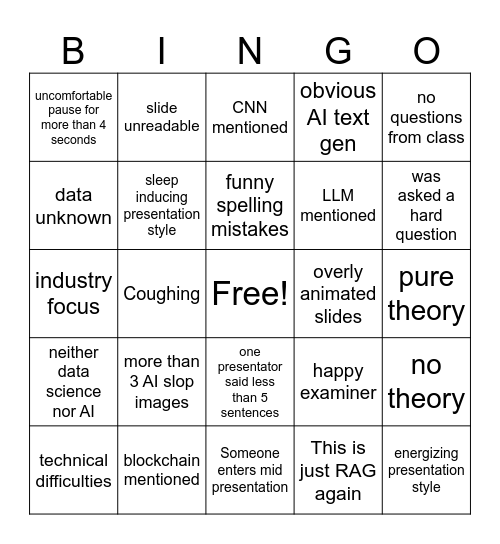 | B | I | N | G | O |
|---|---|---|---|---|
| uncomfortable pause for more than 4 seconds | slide unreadable | CNN mentioned | obvious AI text gen | no questions from class |
| data unknown | sleep inducing presentation style | funny spelling mistakes | LLM mentioned | was asked a hard question |
| industry focus | Coughing | Free! | overly animated slides | pure theory |
| neither data science nor AI | more than 3 AI slop images | one presentator said less than 5 sentences | happy examiner | no theory |
| technical difficulties | blockchain mentioned | Someone enters mid presentation | This is just RAG again | energizing presentation style |